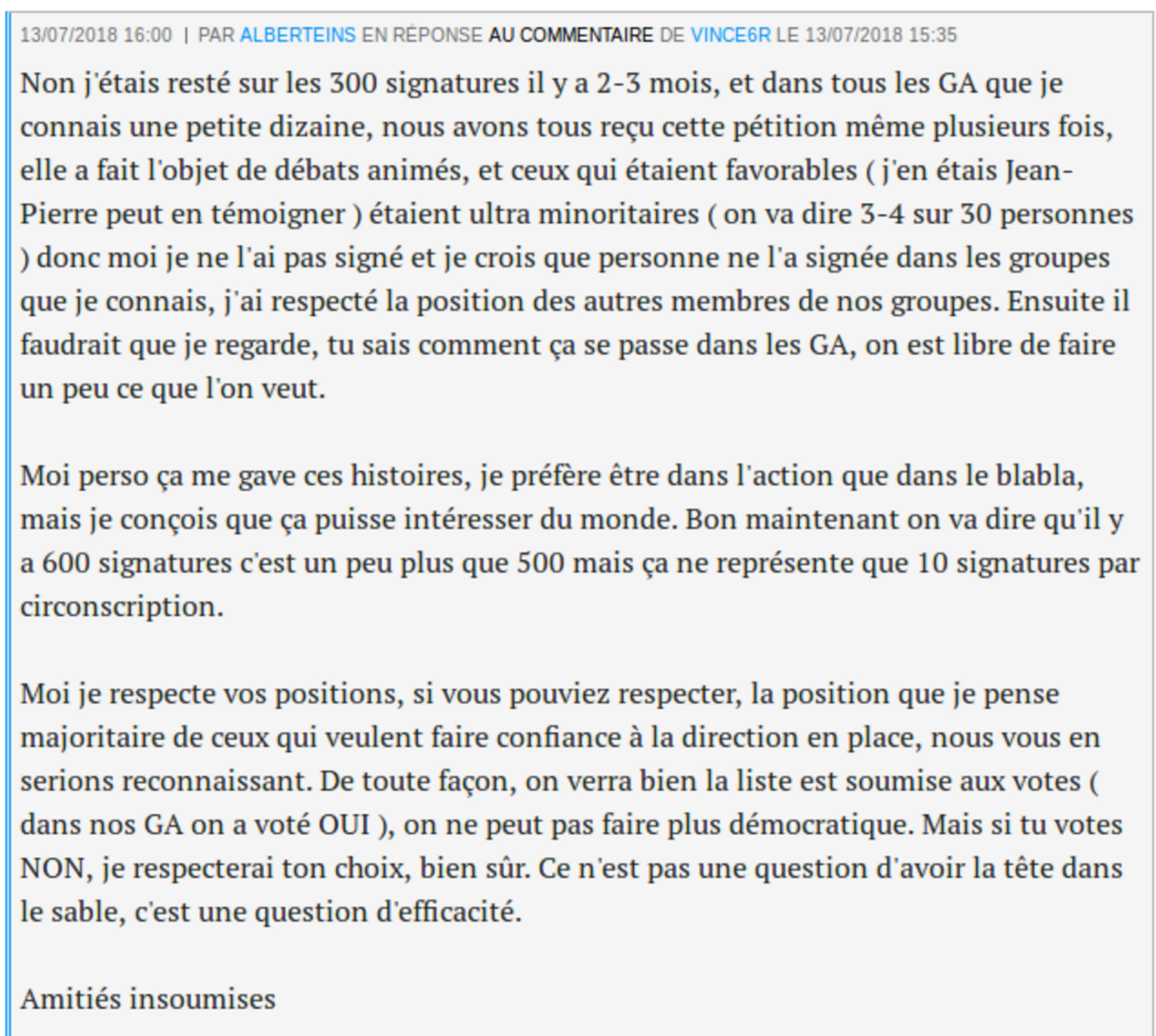 13/07/2018 16:00 | PAR ALBERTEINS EN RÉPONSE AU COMMENTAIRE DE VINCE6R LE 13/07/2018 15:35

Non j'étais resté sur les 300 signatures il y a 2-3 mois, et dans tous les GA que je connais une petite dizaine, nous avons tous reçu cette pétition même plusieurs fois, elle a fait l'objet de débats animés, et ceux qui étaient favorables ( j'en étais Jean-Pierre peut en témoigner ) étaient ultra minoritaires ( on va dire 3-4 sur 30 personnes ) donc moi je ne l'ai pas signé et je crois que personne ne l'a signée dans les groupes que je connais, j'ai respecté la position des autres membres de nos groupes. Ensuite il faudrait que je regarde, tu sais comment ça se passe dans les GA, on est libre de faire un peu ce que l'on veut.

Moi perso ça me gave ces histoires, je préfère être dans l'action que dans le blabla, mais je conçois que ça puisse intéresser du monde. Bon maintenant on va dire qu'il y a 600 signatures c'est un peu plus que 500 mais ça ne représente que 10 signatures par circonscription.

Moi je respecte vos positions, si vous pouviez respecter, la position que je pense majoritaire de ceux qui veulent faire confiance à la direction en place, nous vous en serions reconnaissant. De toute façon, on verra bien la liste est soumise aux votes ( dans nos GA on a voté OUI ), on ne peut pas faire plus démocratique. Mais si tu votes NON, je respecterai ton choix, bien sûr. Ce n'est pas une question d'avoir la tête dans le sable, c'est une question d'efficacité.

Amitiés insoumises